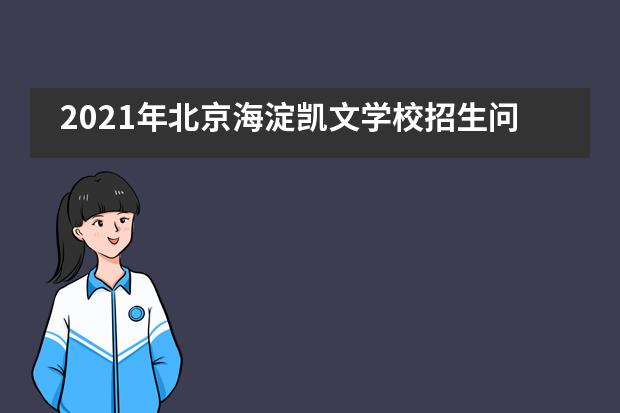 2021年北京海淀凯文学校招生问